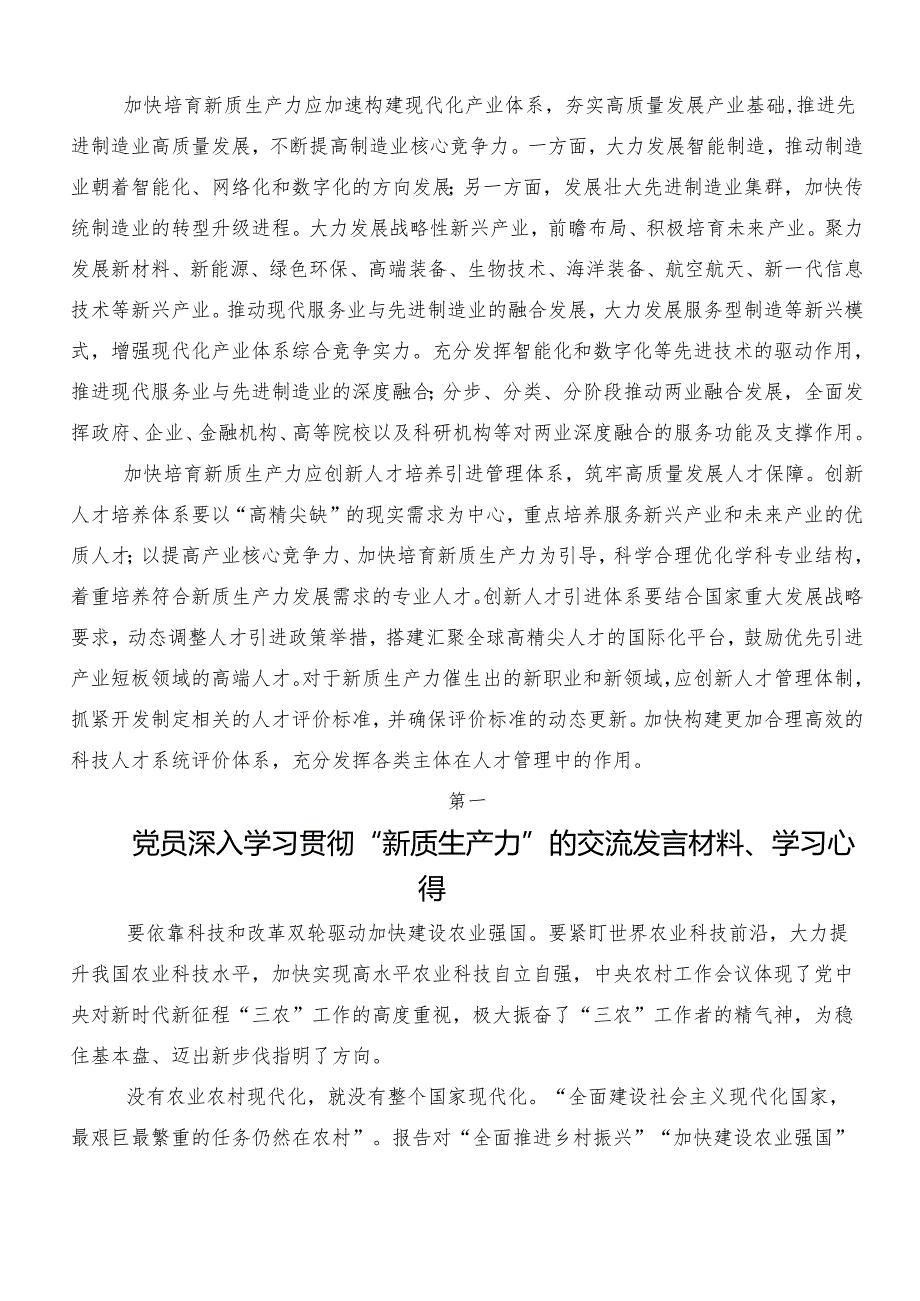 加快培育新质生产力应加速构建现代化产业体系，夯实高质量发展产业基础，推进先进制造业高质量发展，不断提高制造业核心竞争力。一方面，大力发展智能制造，推动制造业朝着智能化、网络化和数字化的方向发展；另一方面，发展壮大先进制造业集群，加快传统制造业的转型升级进程。大力发展战略性新兴产业，前瞻布局、积极培育未来产业。聚力发展新材料、新能源、绿色环保、高端装备、生物技术、海洋装备、航空航天、新一代信息技术等新兴产业。推动现代服务业与先进制造业的融合发展，大力发展服务型制造等新兴模式，增强现代化产业体系综合竞争实力。充分发挥智能化和数字化等先进技术的驱动作用，推进现代服务业与先进制造业的深度融合；分步、分类、分阶段推动两业融合发展，全面发挥政府、企业、金融机构、高等院校以及科研机构等对两业深度融合的服务功能及支撑作用。

加快培育新质生产力应创新人才培养引进管理体系，筑牢高质量发展人才保障。创新人才培养体系要以“高精尖缺”的现实需求为中心，重点培养服务新兴产业和未来产业的优质人才；以提高产业核心竞争力、加快培育新质生产力为引导，科学合理优化学科专业结构，着重培养符合新质生产力发展需求的专业人才。创新人才引进体系要结合国家重大发展战略要求，动态调整人才引进政策举措，搭建汇聚全球高精尖人才的国际化平台，鼓励优先引进产业短板领域的高端人才。对于新质生产力催生出的新职业和新领域，应创新人才管理体制，抓紧开发制定相关的人才评价标准，并确保评价标准的动态更新。加快构建更加合理高效的科技人才系统评价体系，充分发挥各类主体在人才管理中的作用。

第一

党员深入学习贯彻“新质生产力”的交流发言材料、学习心得

要依靠科技和改革双轮驱动加快建设农业强国。要紧盯世界农业科技前沿，大力提升我国农业科技水平，加快实现高水平农业科技自立自强，中央农村工作会议体现了党中央对新时代新征程“三农”工作的高度重视，极大振奋了“三农”工作者的精气神，为稳住基本盘、迈出新步伐指明了方向。

没有农业农村现代化，就没有整个国家现代化。“全面建设社会主义现代化国家，最艰巨最繁重的任务仍然在农村”。报告对“全面推进乡村振兴”“加快建设农业强国”